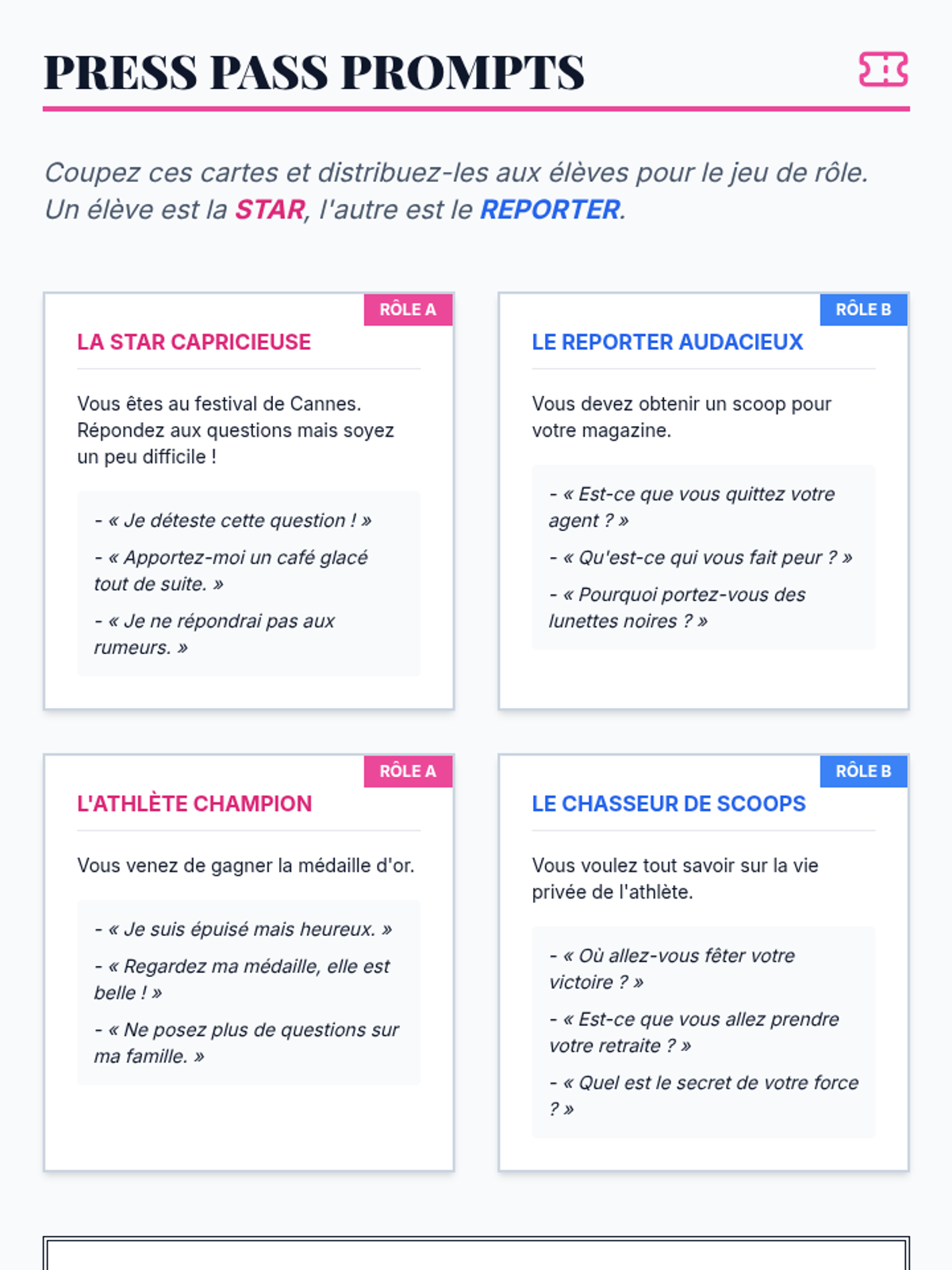 PRESS PASS PROMPTS

Coupez ces cartes et distribuez-les aux élèves pour le jeu de rôle. Un élève est la STAR, l'autre est le REPORTER.

RÔLE A

LA STAR CAPRICIEUSE

Vous êtes au festival de Cannes. Répondez aux questions mais soyez un peu difficile !

- « Je déteste cette question ! »

- « Apportez-moi un café glacé tout de suite. »

- « Je ne répondrai pas aux rumeurs. »

RÔLE B

LE REPORTER AUDACIEUX

Vous devez obtenir un scoop pour votre magazine.

- « Est-ce que vous quittez votre agent ? »

- « Qu'est-ce qui vous fait peur ? »

- « Pourquoi portez-vous des lunettes noires ? »

RÔLE A

L'ATHLÈTE CHAMPION

Vous venez de gagner la médaille d'or.

- « Je suis épuisé mais heureux. »

- « Regardez ma médaille, elle est belle ! »

- « Ne posez plus de questions sur ma famille. »

RÔLE B

LE CHASSEUR DE SCOOPS

Vous voulez tout savoir sur la vie privée de l'athlète.

- « Où allez-vous fêter votre victoire ? »

- « Est-ce que vous allez prendre votre retraite ? »

- « Quel est le secret de votre force ? »